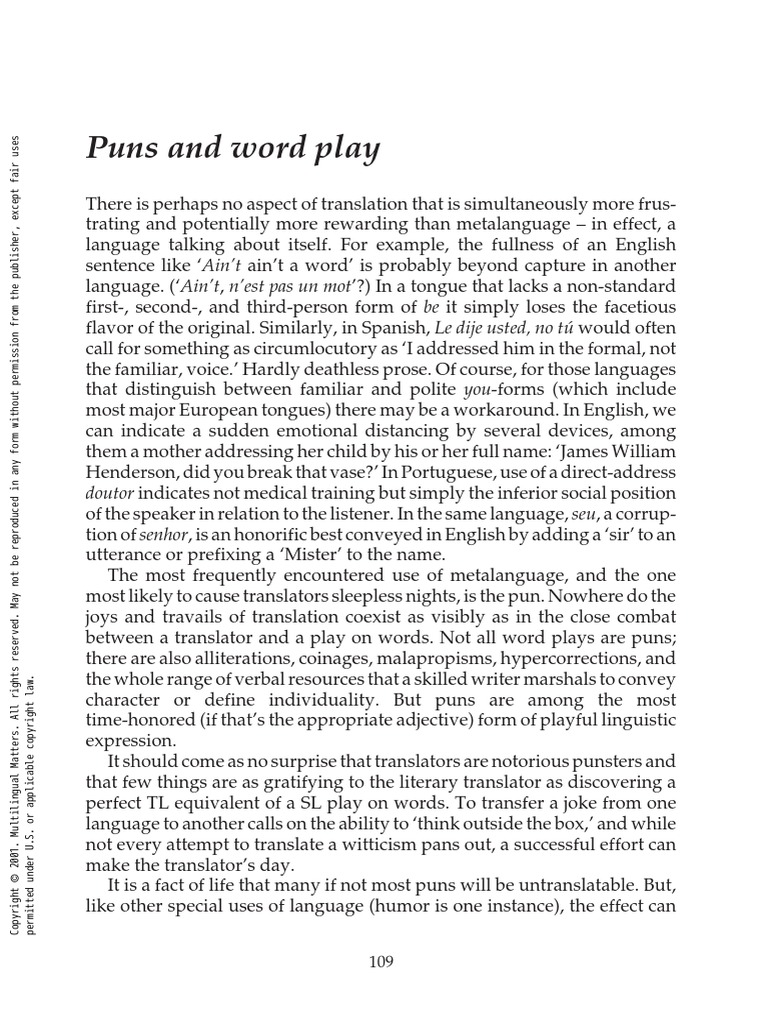 Copyright © 2001. Multilingual Matters. All rights reserved. May not be reproduced in any form without permission from the publisher, except fair uses permitted under U.S. or applicable copyright law.

Puns and word play

There is perhaps no aspect of translation that is simultaneously more frustrating and potentially more rewarding than metalanguage – in effect, a language talking about itself. For example, the fullness of an English sentence like 'Ain't ain't a word' is probably beyond capture in another language. ('Ain't, n'est pas un mot'?) In a tongue that lacks a non-standard first-, second-, and third-person form of be it simply loses the facetious flavor of the original. Similarly, in Spanish, Le dije usted, no tú would often call for something as circumlocutory as 'I addressed him in the formal, not the familiar, voice.' Hardly deathless prose. Of course, for those languages that distinguish between familiar and polite you-forms (which include most major European tongues) there may be a workaround. In English, we can indicate a sudden emotional distancing by several devices, among them a mother addressing her child by his or her full name: 'James William Henderson, did you break that vase?' In Portuguese, use of a direct-address doutor indicates not medical training but simply the inferior social position of the speaker in relation to the listener. In the same language, seu, a corruption of senhor, is an honorific best conveyed in English by adding a 'sir' to an utterance or prefixing a 'Mister' to the name.

The most frequently encountered use of metalanguage, and the one most likely to cause translators sleepless nights, is the pun. Nowhere do the joys and travails of translation coexist as visibly as in the close combat between a translator and a play on words. Not all word plays are puns; there are also alliterations, coinages, malapropisms, hypercorrections, and the whole range of verbal resources that a skilled writer marshals to convey character or define individuality. But puns are among the most time-honored (if that's the appropriate adjective) form of playful linguistic expression.

It should come as no surprise that translators are notorious punsters and that few things are as gratifying to the literary translator as discovering a perfect TL equivalent of a SL play on words. To transfer a joke from one language to another calls on the ability to 'think outside the box,' and while not every attempt to translate a witticism pans out, a successful effort can make the translator's day.

It is a fact of life that many if not most puns will be untranslatable. But, like other special uses of language (humor is one instance), the effect can

109